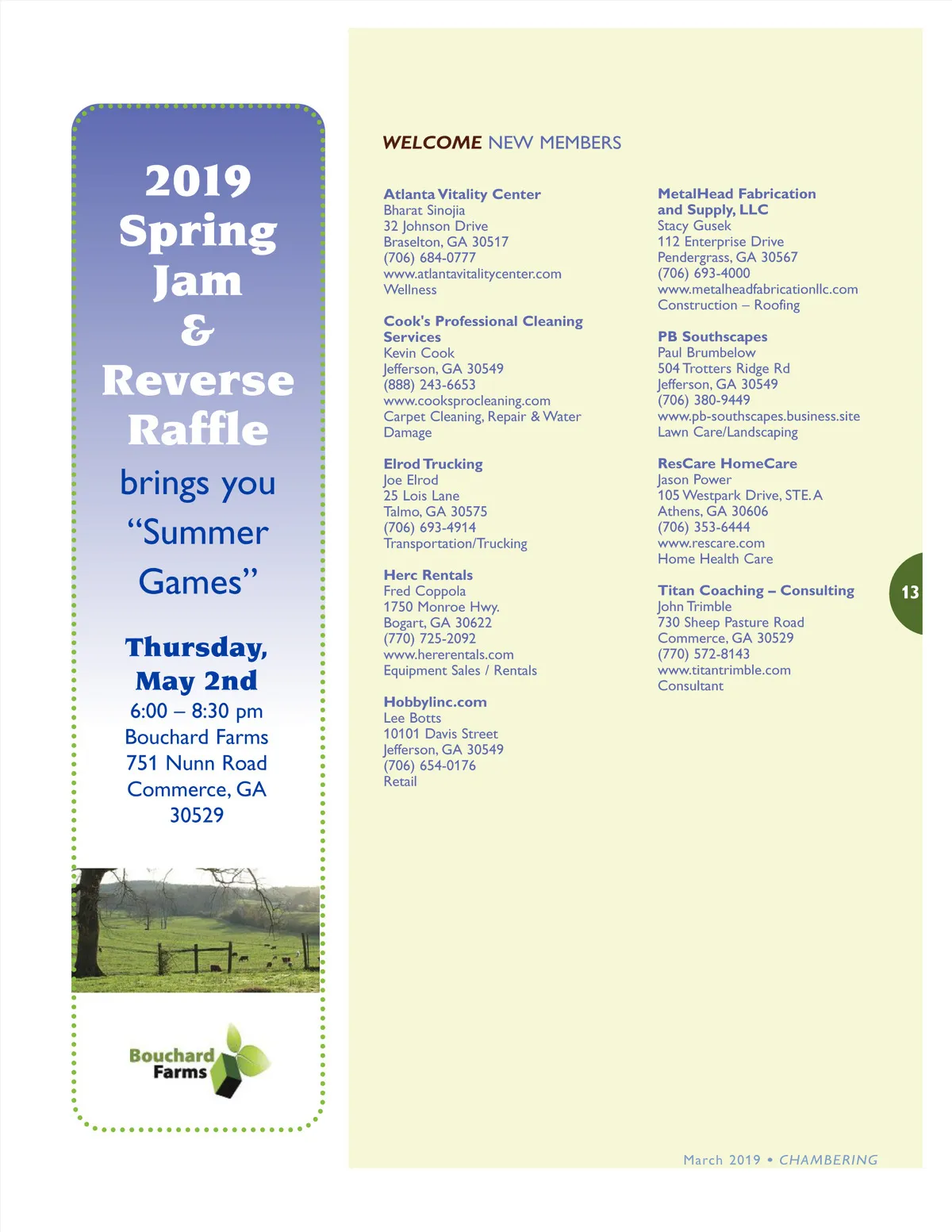 2019 Spring Jam & Reverse Raffle

brings you "Summer Games"

Thursday, May 2nd
6:00 – 8:30 pm
Bouchard Farms
751 Nunn Road
Commerce, GA 30529

Bouchard Farms

WELCOME NEW MEMBERS

Atlanta Vitality Center
Bharat Sinojia
32 Johnson Drive
Braselton, GA 30517
(706) 684-0777
www.atlantavitalitycenter.com
Wellness

Cook's Professional Cleaning Services
Kevin Cook
Jefferson, GA 30549
(888) 243-6653
www.cooksprocleaning.com
Carpet Cleaning, Repair & Water Damage

Elrod Trucking
Joe Elrod
25 Lois Lane
Talmo, GA 30575
(706) 693-4914
Transportation/Trucking

Herc Rentals
Fred Coppola
1750 Monroe Hwy.
Bogart, GA 30622
(770) 725-2092
www.hererentals.com
Equipment Sales / Rentals

Hobbylinc.com
Lee Botts
10101 Davis Street
Jefferson, GA 30549
(706) 654-0176
Retail

MetalHead Fabrication and Supply, LLC
Stacy Gusek
112 Enterprise Drive
Pendergrass, GA 30567
(706) 693-4000
www.metalheadfabricationllc.com
Construction – Roofing

PB Southscapes
Paul Brumbelow
504 Trotters Ridge Rd
Jefferson, GA 30549
(706) 380-9449
www.pb-southscapes.business.site
Lawn Care/Landscaping

ResCare HomeCare
Jason Power
105 Westpark Drive, STE. A
Athens, GA 30606
(706) 353-6444
www.rescare.com
Home Health Care

Titan Coaching – Consulting
John Trimble
730 Sheep Pasture Road
Commerce, GA 30529
(770) 572-8143
www.titantrimble.com
Consultant

13

March 2019 • CHAMBERING